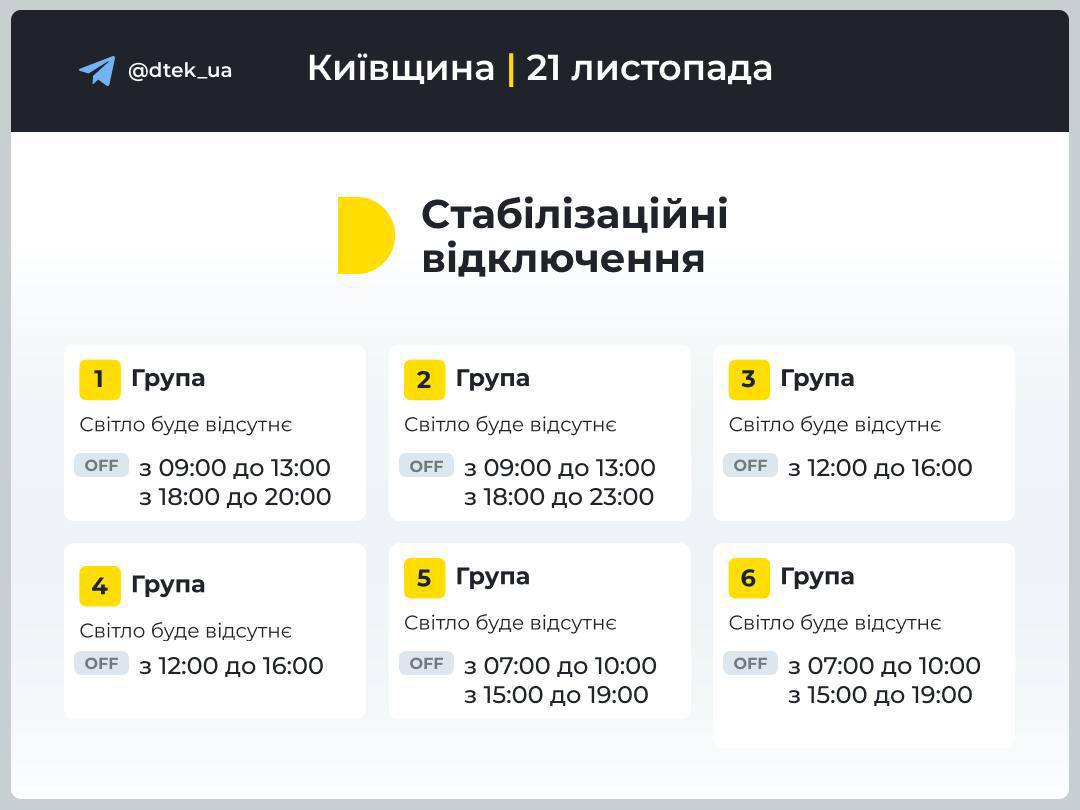 @dtek_ua

Київщина | 21 листопада

Стабілізаційні відключення

1 Група
Світло буде відсутнє
OFF з 09:00 до 13:00
з 18:00 до 20:00

2 Група
Світло буде відсутнє
OFF з 09:00 до 13:00
з 18:00 до 23:00

3 Група
Світло буде відсутнє
OFF з 12:00 до 16:00

4 Група
Світло буде відсутнє
OFF з 12:00 до 16:00

5 Група
Світло буде відсутнє
OFF з 07:00 до 10:00
з 15:00 до 19:00

6 Група
Світло буде відсутнє
OFF з 07:00 до 10:00
з 15:00 до 19:00